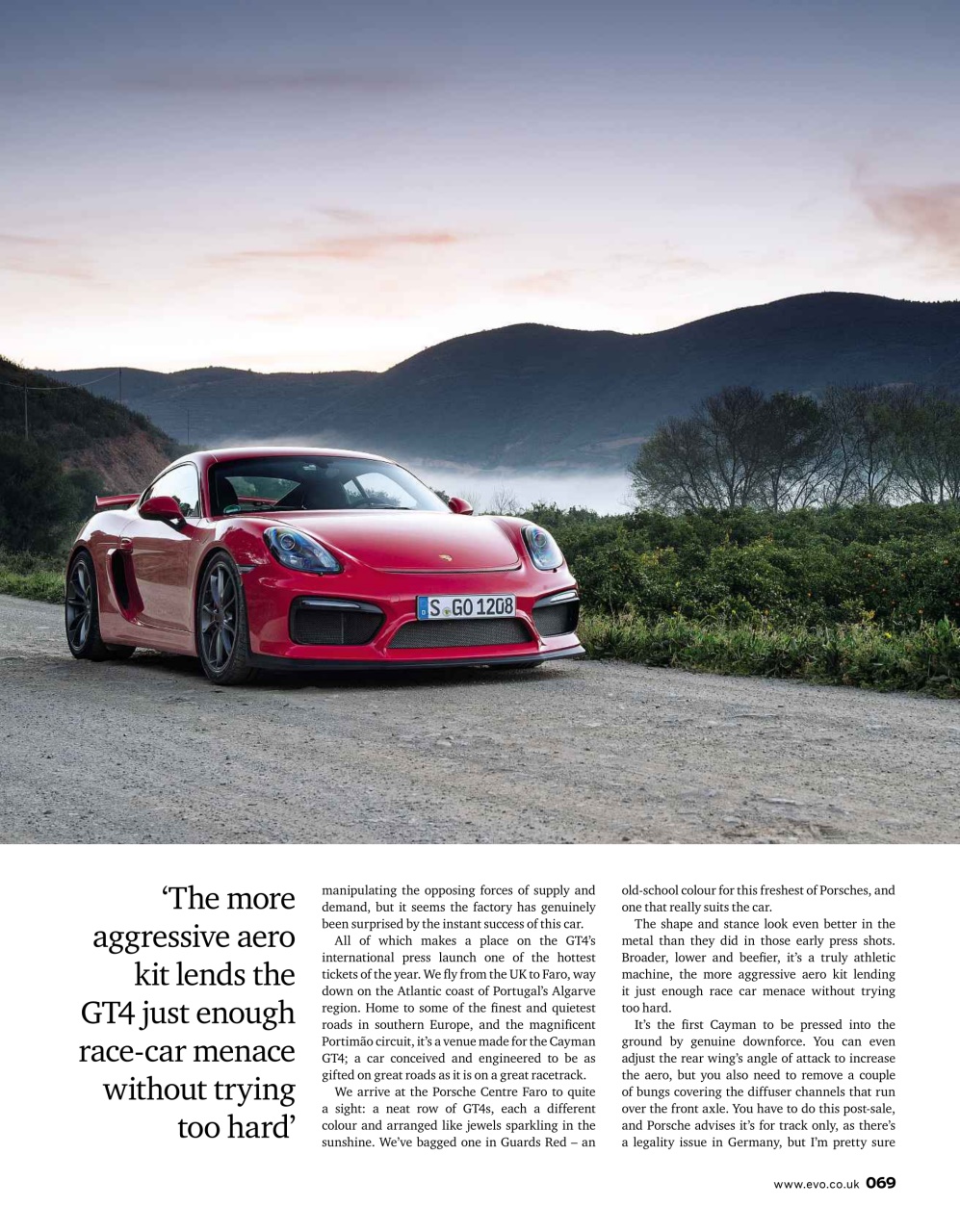 S GO 1208

'The more aggressive aero kit lends the GT4 just enough race-car menace without trying too hard'

manipulating the opposing forces of supply and demand, but it seems the factory has genuinely been surprised by the instant success of this car.

All of which makes a place on the GT4's international press launch one of the hottest tickets of the year. We fly from the UK to Faro, way down on the Atlantic coast of Portugal's Algarve region. Home to some of the finest and quietest roads in southern Europe, and the magnificent Portimão circuit, it's a venue made for the Cayman GT4; a car conceived and engineered to be as gifted on great roads as it is on a great racetrack.

We arrive at the Porsche Centre Faro to quite a sight: a neat row of GT4s, each a different colour and arranged like jewels sparkling in the sunshine. We've bagged one in Guards Red – an old-school colour for this freshest of Porsches, and one that really suits the car.

The shape and stance look even better in the metal than they did in those early press shots. Broader, lower and beefier, it's a truly athletic machine, the more aggressive aero kit lending it just enough race car menace without trying too hard.

It's the first Cayman to be pressed into the ground by genuine downforce. You can even adjust the rear wing's angle of attack to increase the aero, but you also need to remove a couple of bungs covering the diffuser channels that run over the front axle. You have to do this post-sale, and Porsche advises it's for track only, as there's a legality issue in Germany, but I'm pretty sure

www.evo.co.uk 069